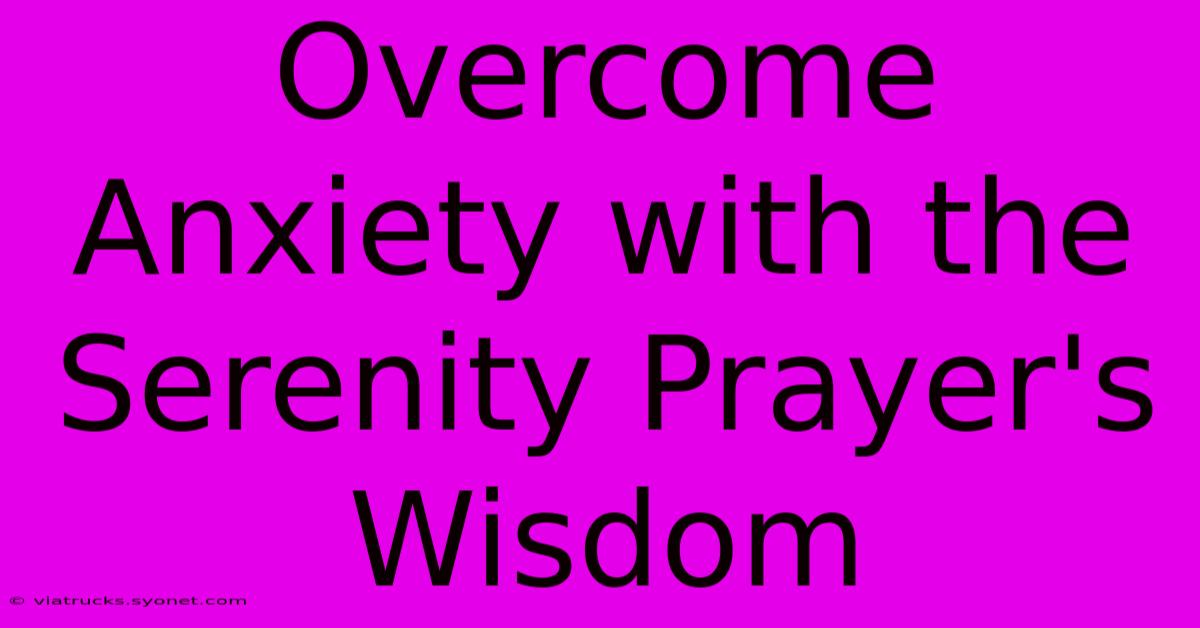 Overcome Anxiety with the Serenity Prayer's Wisdom

© viatrucks.syonet.com